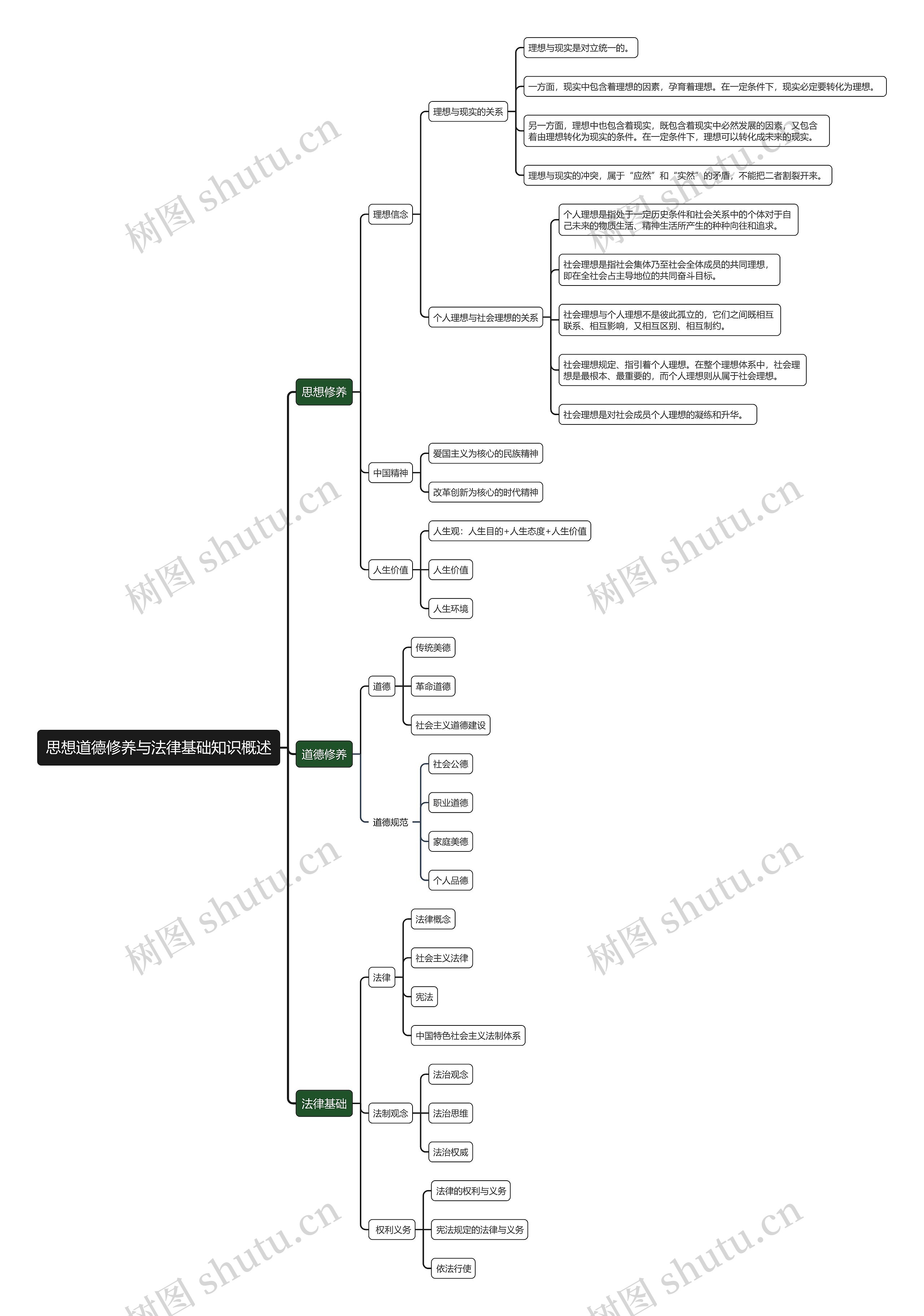 思想道德修养与法律基础知识概述

思想修养

理想信念

理想与现实的关系

理想与现实是对立统一的。

一方面，现实中包含着理想的因素，孕育着理想。在一定条件下，现实必定要转化为理想。

另一方面，理想中也包含着现实，既包含着现实中必然发展的因素，又包含着由理想转化为现实的条件。在一定条件下，理想可以转化成未来的现实。

理想与现实的冲突，属于“应然”和“实然”的矛盾，不能把二者割裂开来。

个人理想与社会理想的关系

个人理想是指处于一定历史条件和社会关系中的个体对于自己未来的物质生活、精神生活所产生的种种向往和追求。

社会理想是指社会集体乃至社会全体成员的共同理想，即在全社会占主导地位的共同奋斗目标。

社会理想与个人理想不是彼此孤立的，它们之间既相互联系、相互影响，又相互区别、相互制约。

社会理想规定、指引着个人理想。在整个理想体系中，社会理想是最根本、最重要的，而个人理想则从属于社会理想。

社会理想是对社会成员个人理想的凝练和升华。

中国精神

爱国主义为核心的民族精神

改革创新为核心的时代精神

人生价值

人生观：人生目的+人生态度+人生价值

人生价值

人生环境

道德修养

道德

传统美德

革命道德

社会主义道德建设

道德规范

社会公德

职业道德

家庭美德

个人品德

法律基础

法律

法律概念

社会主义法律

宪法

中国特色社会主义法制体系

法制观念

法治观念

法治思维

法治权威

权利义务

法律的权利与义务

宪法规定的法律与义务

依法行使

树图 shutu.cn